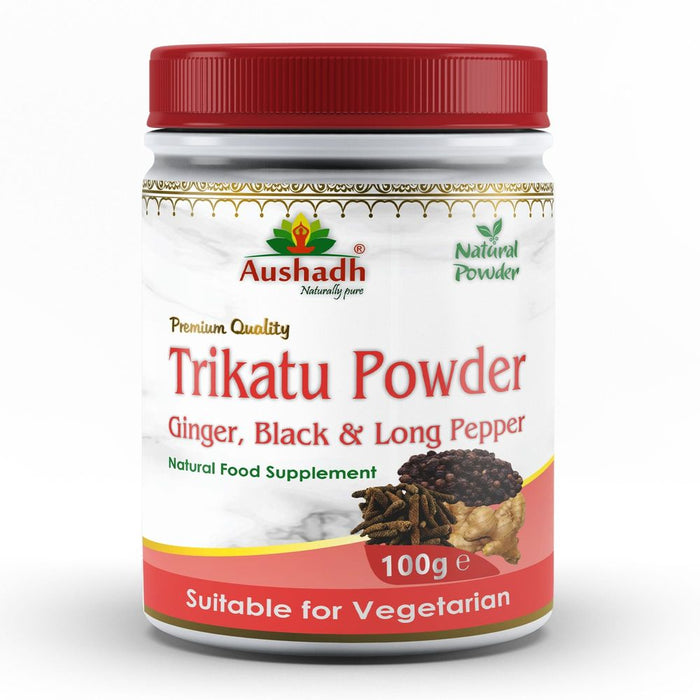 Aushadh®
Naturally pure

Natural Powder

Premium Quality
Trikatu Powder
Ginger, Black & Long Pepper
Natural Food Supplement

100g ℮

Suitable for Vegetarian